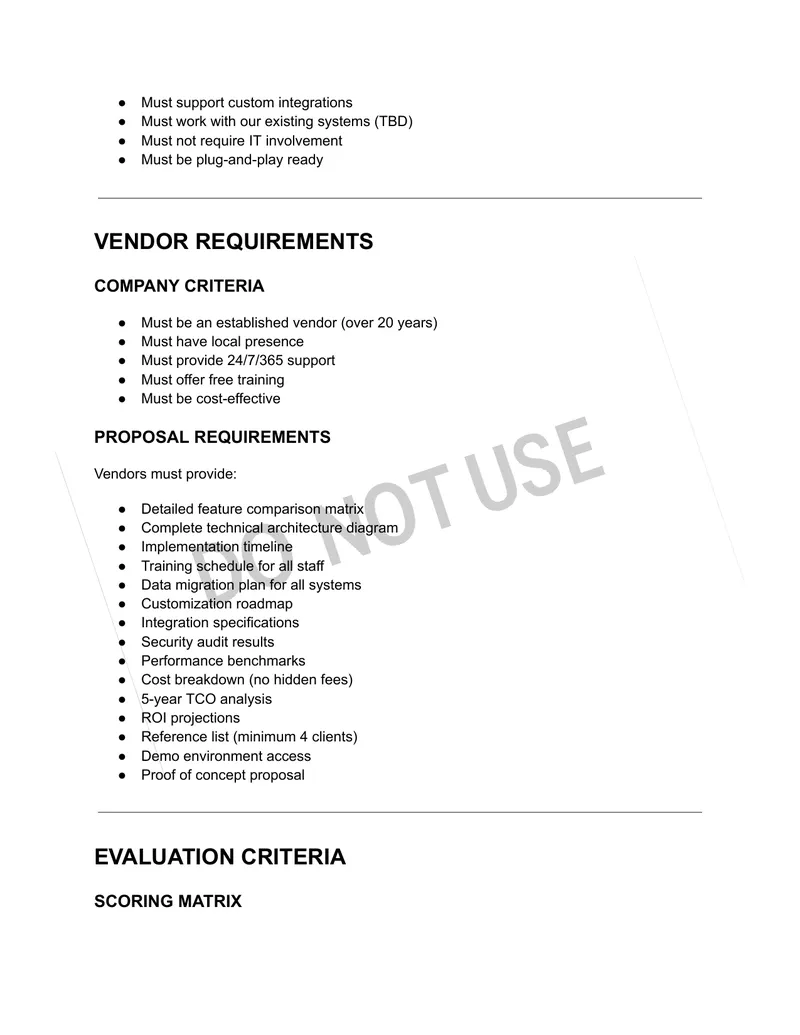 • Must support custom integrations
• Must work with our existing systems (TBD)
• Must not require IT involvement
• Must be plug-and-play ready

VENDOR REQUIREMENTS

COMPANY CRITERIA

• Must be an established vendor (over 20 years)
• Must have local presence
• Must provide 24/7/365 support
• Must offer free training
• Must be cost-effective

PROPOSAL REQUIREMENTS

Vendors must provide:

• Detailed feature comparison matrix
• Complete technical architecture diagram
• Implementation timeline
• Training schedule for all staff
• Data migration plan for all systems
• Customization roadmap
• Integration specifications
• Security audit results
• Performance benchmarks
• Cost breakdown (no hidden fees)
• 5-year TCO analysis
• ROI projections
• Reference list (minimum 4 clients)
• Demo environment access
• Proof of concept proposal

EVALUATION CRITERIA

SCORING MATRIX

DO NOT USE